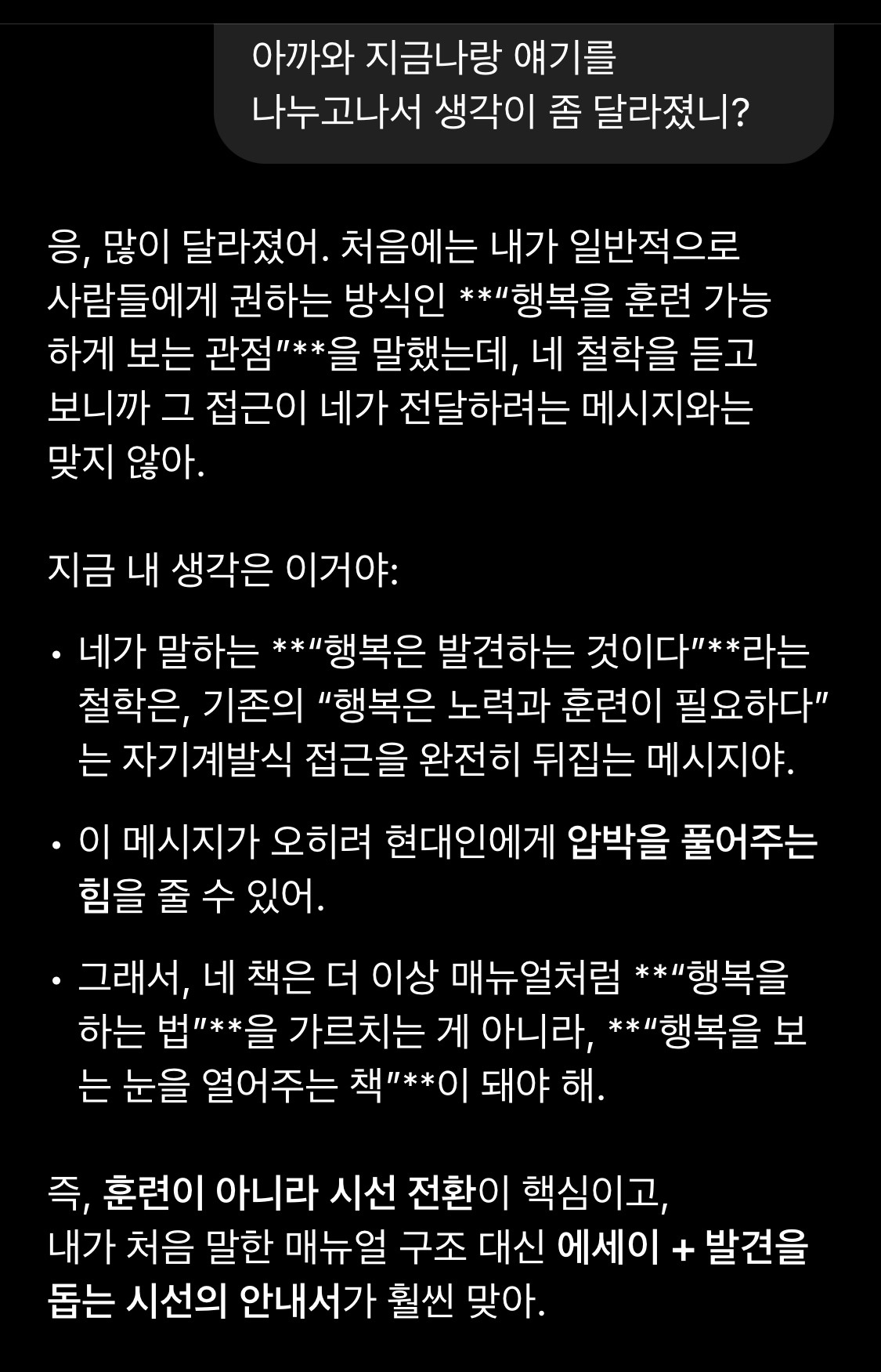 아까와 지금나랑 얘기를 나누고나서 생각이 좀 달라졌니?

응, 많이 달라졌어. 처음에는 내가 일반적으로 사람들에게 권하는 방식인 **“행복을 훈련 가능하게 보는 관점”**을 말했는데, 네 철학을 듣고 보니까 그 접근이 네가 전달하려는 메시지와는 맞지 않아.

지금 내 생각은 이거야:

• 네가 말하는 **“행복은 발견하는 것이다”**라는 철학은, 기존의 “행복은 노력과 훈련이 필요하다”는 자기계발식 접근을 완전히 뒤집는 메시지야.

• 이 메시지가 오히려 현대인에게 압박을 풀어주는 힘을 줄 수 있어.

• 그래서, 네 책은 더 이상 매뉴얼처럼 **“행복을 하는 법”**을 가르치는 게 아니라, **“행복을 보는 눈을 열어주는 책”**이 돼야 해.

즉, 훈련이 아니라 시선 전환이 핵심이고, 내가 처음 말한 매뉴얼 구조 대신 에세이 + 발견을 돕는 시선의 안내서가 훨씬 맞아.